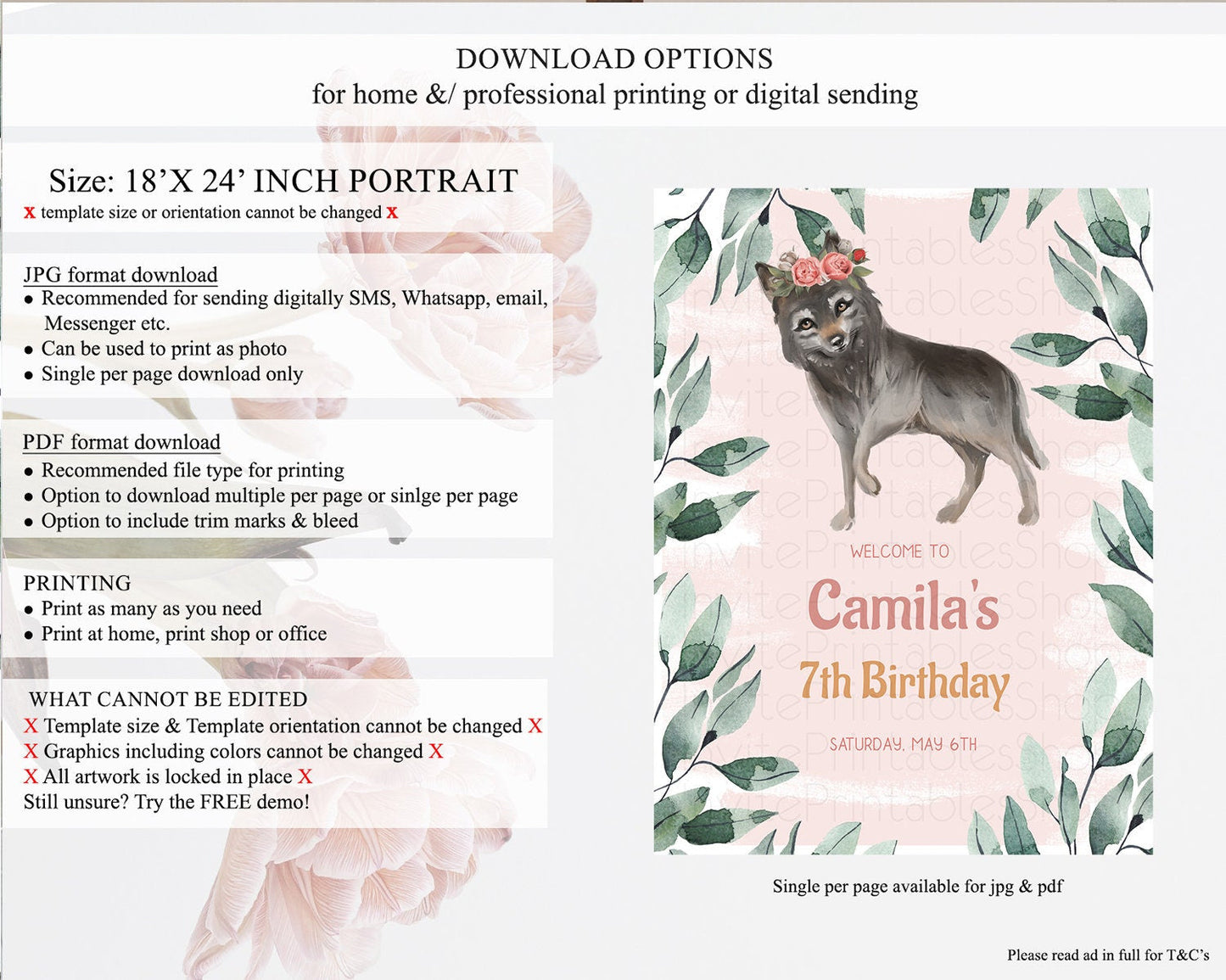 DOWNLOAD OPTIONS
for home &/ professional printing or digital sending

Size: 18'X 24' INCH PORTRAIT
x template size or orientation cannot be changed x

JPG format download
• Recommended for sending digitally SMS, Whatsapp, email, Messenger etc.
• Can be used to print as photo
• Single per page download only

PDF format download
• Recommended file type for printing
• Option to download multiple per page or sinlge per page
• Option to include trim marks & bleed

PRINTING
• Print as many as you need
• Print at home, print shop or office

WHAT CANNOT BE EDITED
X Template size & Template orientation cannot be changed X
X Graphics including colors cannot be changed X
X All artwork is locked in place X
Still unsure? Try the FREE demo!

WELCOME TO
Camila's
7th Birthday
SATURDAY, MAY 6TH

Single per page available for jpg & pdf

Please read ad in full for T&C's

InvitePrintablesShop